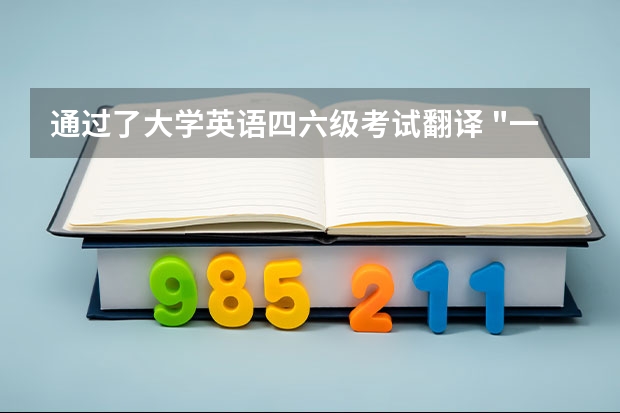 通过了大学英语四六级考试翻译 "一

985 211